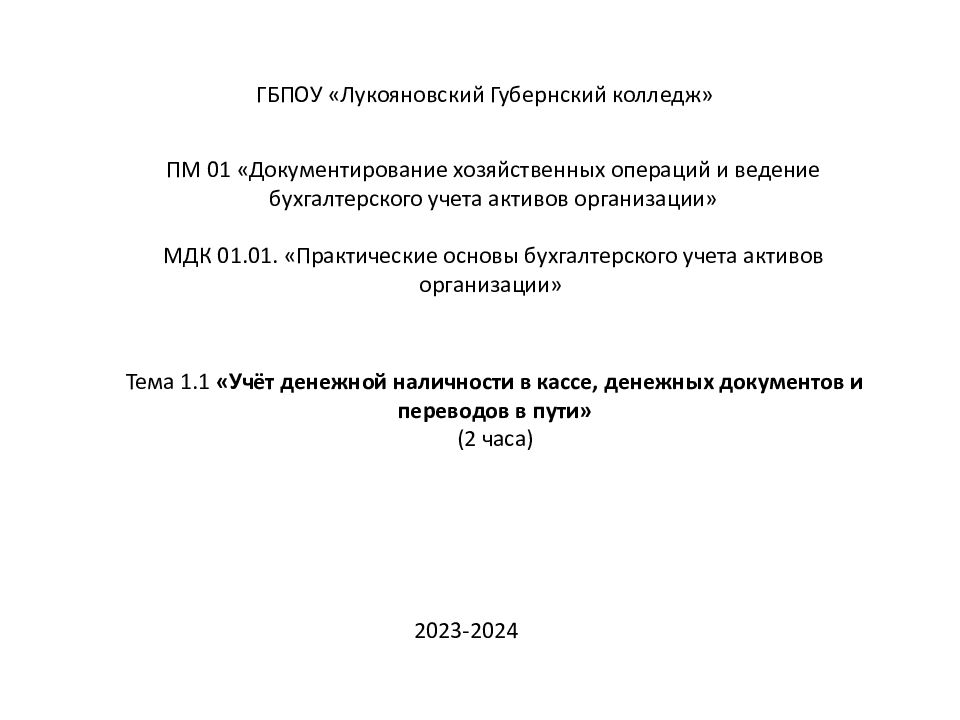 ГБПОУ «Лукояновский Губернский колледж»

ПМ 01 «Документирование хозяйственных операций и ведение бухгалтерского учета активов организации»

МДК 01.01. «Практические основы бухгалтерского учета активов организации»

Тема 1.1 «Учёт денежной наличности в кассе, денежных документов и переводов в пути»
(2 часа)

2023-2024